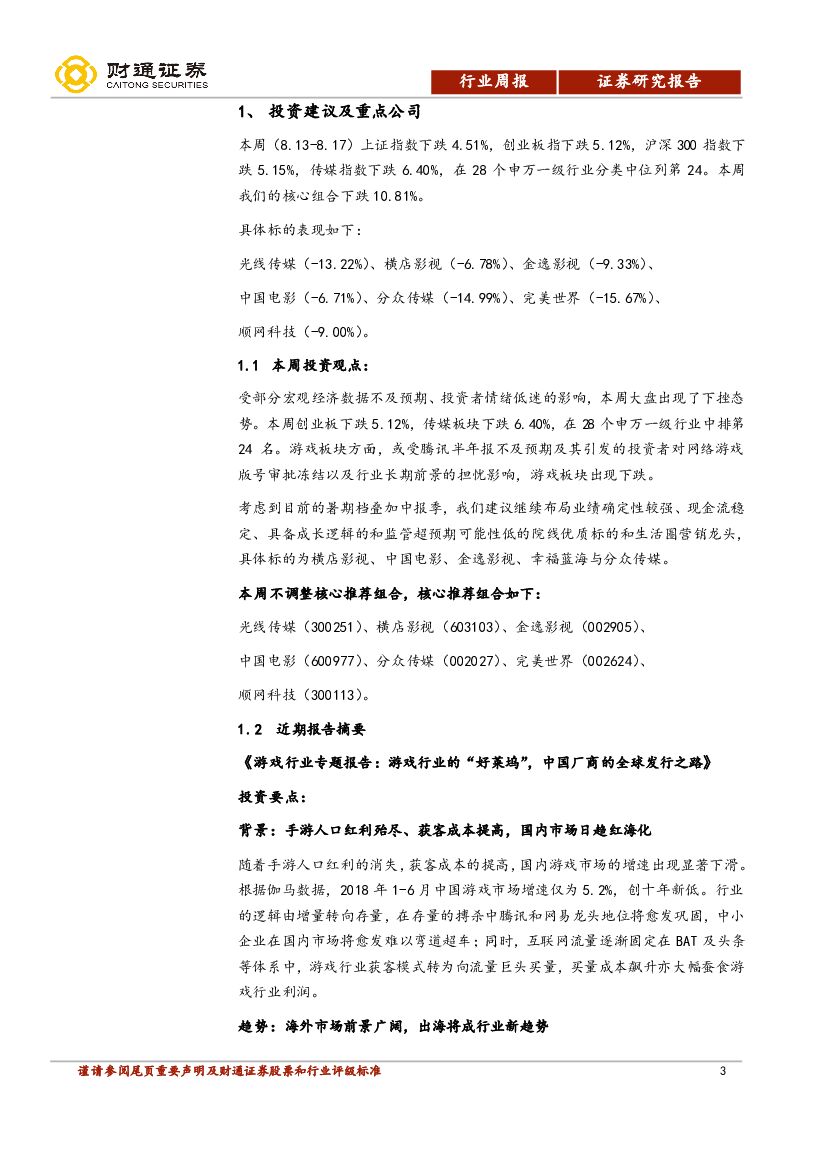 财通证券
CAITONG SECURITIES

行业周报 证券研究报告

1、 投资建议及重点公司

本周（8.13-8.17）上证指数下跌 4.51%，创业板指下跌 5.12%，沪深 300 指数下跌 5.15%，传媒指数下跌 6.40%，在 28 个申万一级行业分类中位列第 24。本周我们的核心组合下跌 10.81%。

具体标的表现如下：

光线传媒（-13.22%）、横店影视（-6.78%）、金逸影视（-9.33%）、

中国电影（-6.71%）、分众传媒（-14.99%）、完美世界（-15.67%）、

顺网科技（-9.00%）。

1.1 本周投资观点：

受部分宏观经济数据不及预期、投资者情绪低迷的影响，本周大盘出现了下挫态势。本周创业板下跌 5.12%，传媒板块下跌 6.40%，在 28 个申万一级行业中排第 24 名。游戏板块方面，或受腾讯半年报不及预期及其引发的投资者对网络游戏版号审批冻结以及行业长期前景的担忧影响，游戏板块出现下跌。

考虑到目前的暑期档叠加中报季，我们建议继续布局业绩确定性较强、现金流稳定、具备成长逻辑的和监管超预期可能性低的院线优质标的和生活圈营销龙头，具体标的为横店影视、中国电影、金逸影视、幸福蓝海与分众传媒。

本周不调整核心推荐组合，核心推荐组合如下：

光线传媒（300251）、横店影视（603103）、金逸影视（002905）、

中国电影（600977）、分众传媒（002027）、完美世界（002624）、

顺网科技（300113）。

1.2 近期报告摘要

《游戏行业专题报告：游戏行业的“好莱坞”，中国厂商的全球发行之路》

投资要点：

背景：手游人口红利殆尽、获客成本提高，国内市场日趋红海化

随着手游人口红利的消失，获客成本的提高，国内游戏市场的增速出现显著下滑。根据伽马数据，2018 年 1-6 月中国游戏市场增速仅为 5.2%，创十年新低。行业的逻辑由增量转向存量，在存量的搏杀中腾讯和网易龙头地位将愈发巩固，中小企业在国内市场将愈发难以弯道超车；同时，互联网流量逐渐固定在 BAT 及头条等体系中，游戏行业获客模式转为向流量巨头买量，买量成本飙升亦大幅蚕食游戏行业利润。

趋势：海外市场前景广阔，出海将成行业新趋势

谨请参阅尾页重要声明及财通证券股票和行业评级标准 3